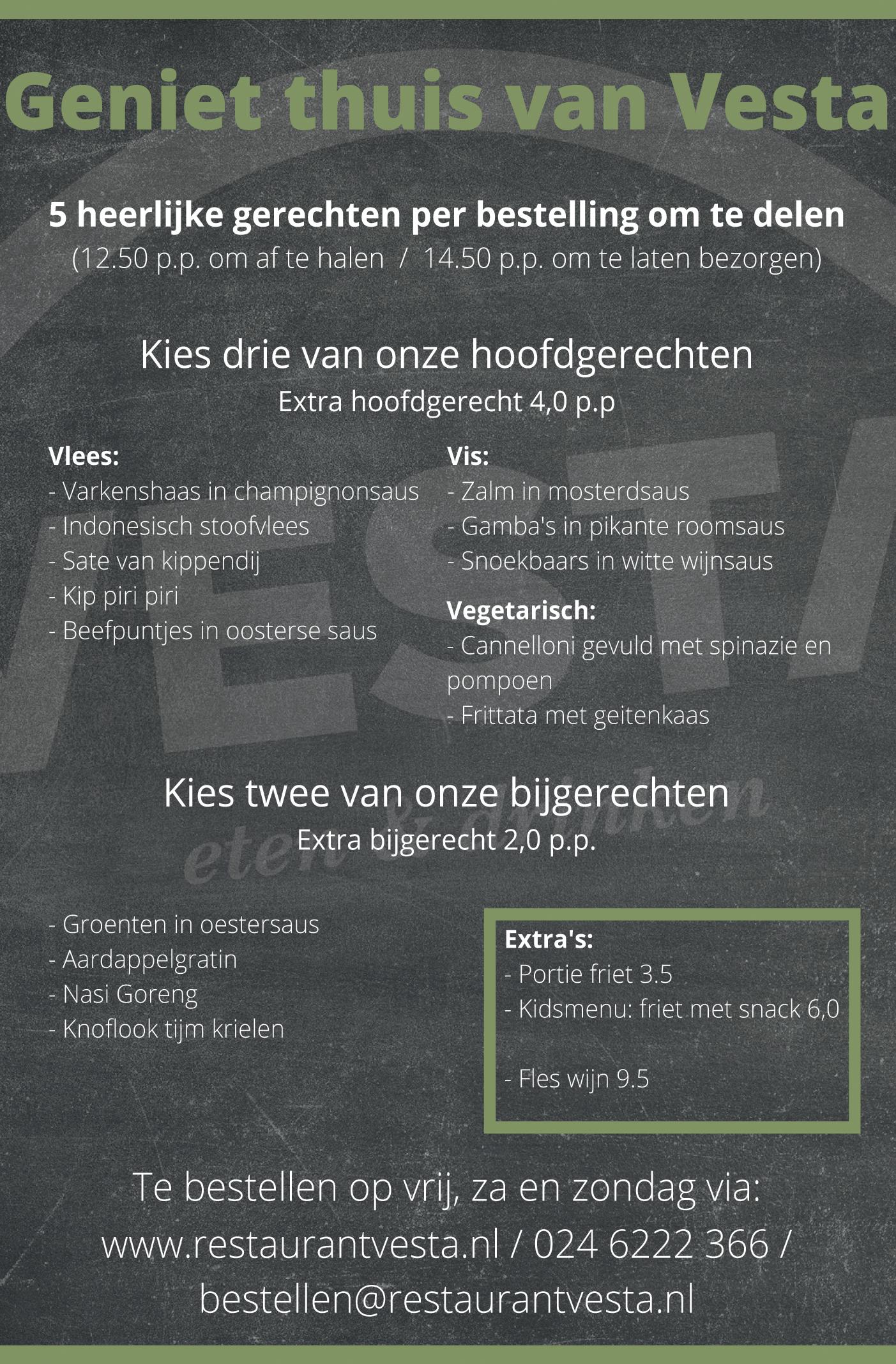 Geniet thuis van Vesta

5 heerlijke gerechten per bestelling om te delen
(12.50 p.p. om af te halen / 14.50 p.p. om te laten bezorgen)

Kies drie van onze hoofdgerechten
Extra hoofdgerecht 4,0 p.p

Vlees:
- Varkenshaas in champignonsaus
- Indonesisch stoofvlees
- Sate van kippendij
- Kip piri piri
- Beefpuntjes in oosterse saus

Vis:
- Zalm in mosterdsaus
- Gamba's in pikante roomsaus
- Snoekbaars in witte wijnsaus

Vegetarisch:
- Cannelloni gevuld met spinazie en pompoen
- Frittata met geitenkaas

Kies twee van onze bijgerechten
Extra bijgerecht 2,0 p.p.

- Groenten in oestersaus
- Aardappelgratin
- Nasi Goreng
- Knoflook tijm krielen

Extra's:
- Portie friet 3.5
- Kidsmenu: friet met snack 6,0

- Fles wijn 9.5

Te bestellen op vrij, za en zondag via:
www.restaurantvesta.nl / 024 6222 366 /
bestellen@restaurantvesta.nl

VESTA
eten & drinken